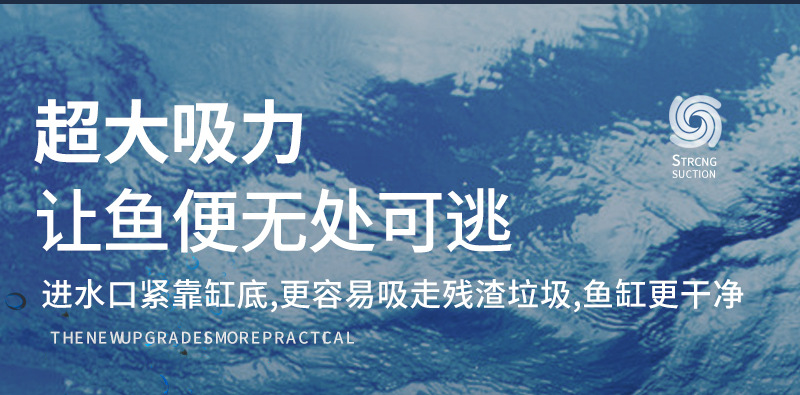 超大吸力
让鱼便无处可逃

STRCNG
SUCTION

进水口紧靠缸底,更容易吸走残渣垃圾,鱼缸更干净

THENEWUPGRADESMOREPRACTCAL